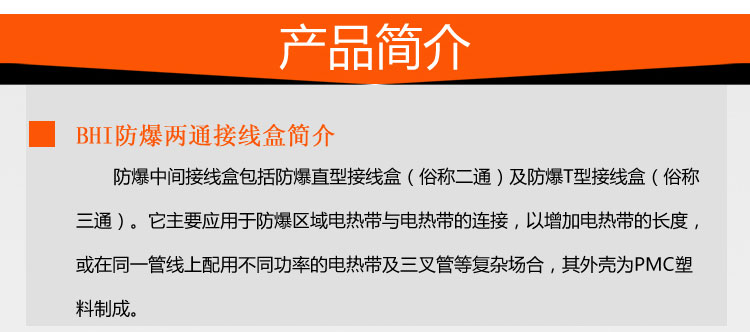 产品简介

BHI防爆两通接线盒简介

防爆中间接线盒包括防爆直型接线盒（俗称二通）及防爆T型接线盒（俗称三通）。它主要应用于防爆区域电热带与电热带的连接，以增加电热带的长度，或在同一管线上配用不同功率的电热带及三叉管等复杂场合，其外壳为PMC塑料制成。